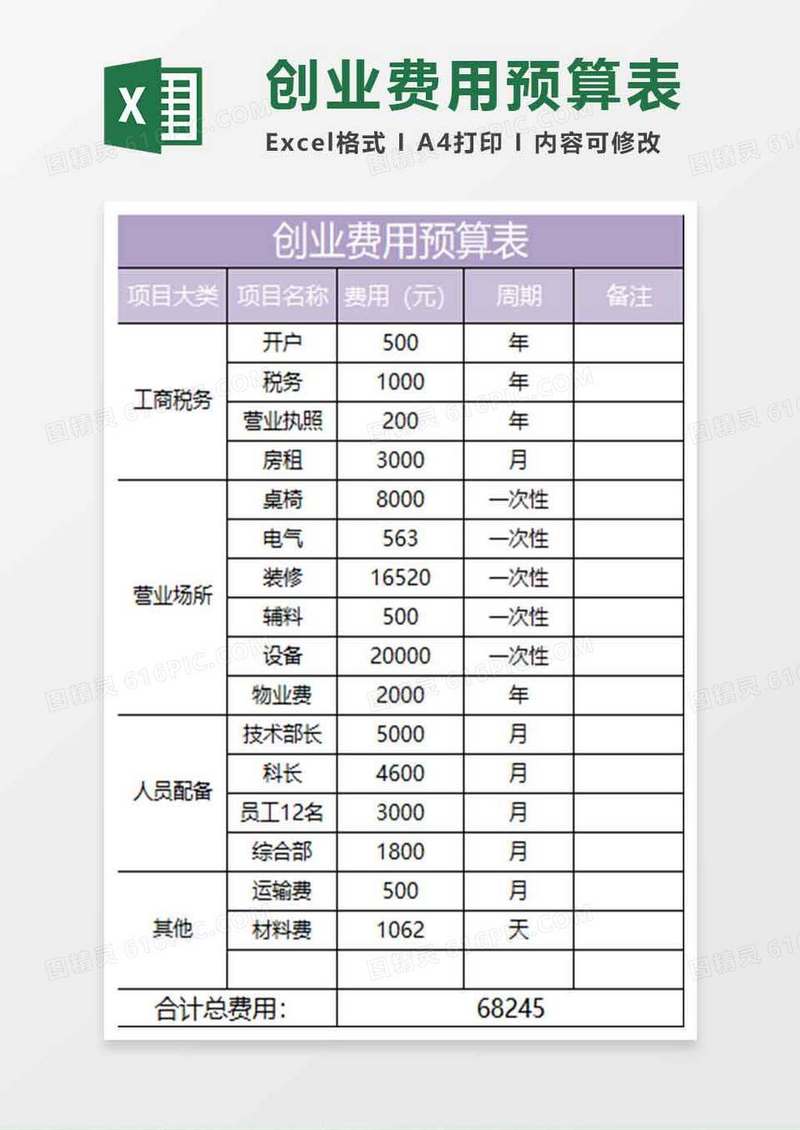 X

创业费用预算表

Excel格式 I A4打印 I 内容可修改

创业费用预算表

| 项目大类 | 项目名称 | 费用（元） | 周期 | 备注 |
|---|---|---|---|---|
| 工商税务 | 开户 | 500 | 年 | |
| | 税务 | 1000 | 年 | |
| | 营业执照 | 200 | 年 | |
| | 房租 | 3000 | 月 | |
| 营业场所 | 桌椅 | 8000 | 一次性 | |
| | 电气 | 563 | 一次性 | |
| | 装修 | 16520 | 一次性 | |
| | 辅料 | 500 | 一次性 | |
| | 设备 | 20000 | 一次性 | |
| | 物业费 | 2000 | 年 | |
| 人员配备 | 技术部长 | 5000 | 月 | |
| | 科长 | 4600 | 月 | |
| | 员工12名 | 3000 | 月 | |
| | 综合部 | 1800 | 月 | |
| 其他 | 运输费 | 500 | 月 | |
| | 材料费 | 1062 | 天 | |
| | | | | |
| 合计总费用： | | 68245 | | |